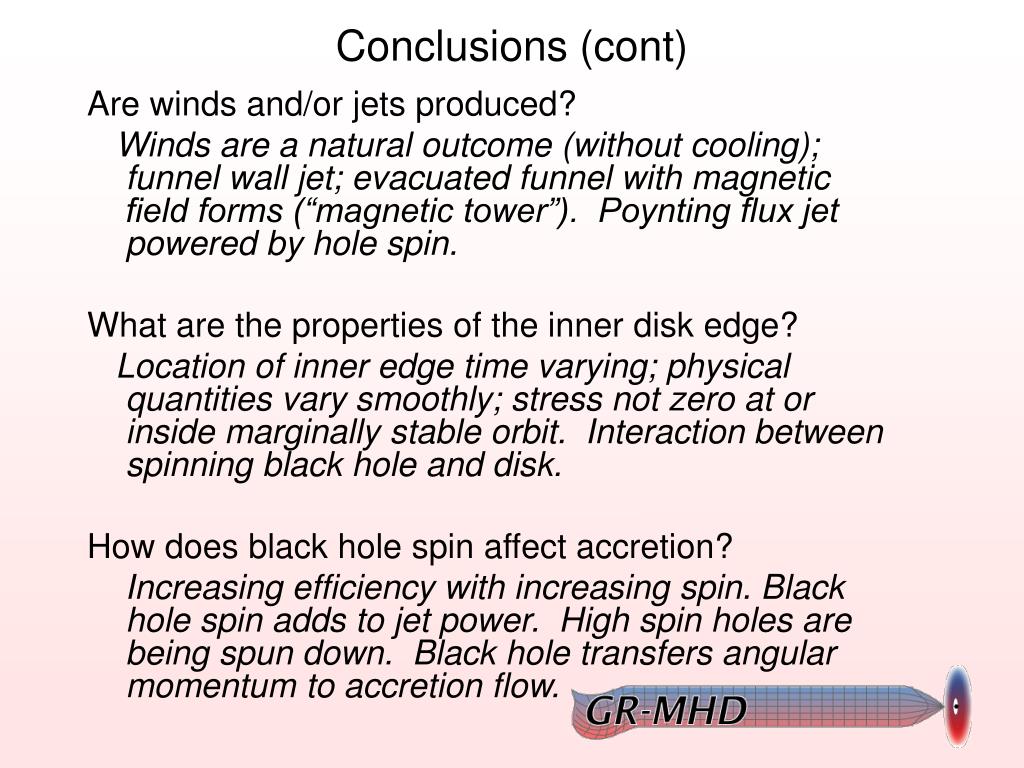 Conclusions (cont)

Are winds and/or jets produced?

Winds are a natural outcome (without cooling); funnel wall jet; evacuated funnel with magnetic field forms (“magnetic tower”). Poynting flux jet powered by hole spin.

What are the properties of the inner disk edge?

Location of inner edge time varying; physical quantities vary smoothly; stress not zero at or inside marginally stable orbit. Interaction between spinning black hole and disk.

How does black hole spin affect accretion?

Increasing efficiency with increasing spin. Black hole spin adds to jet power. High spin holes are being spun down. Black hole transfers angular momentum to accretion flow.

GR-MHD